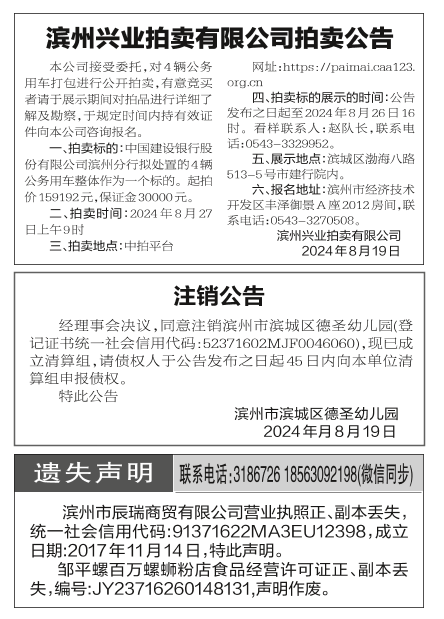 滨州兴业拍卖有限公司拍卖公告

本公司接受委托，对4辆公务用车打包进行公开拍卖，有意竞买者请于展示期间对拍品进行详细了解及勘察，于规定时间内持有效证件向本公司咨询报名。

一、拍卖标的：中国建设银行股份有限公司滨州分行拟处置的4辆公务用车整体作为一个标的。起拍价159192元，保证金30000元。

二、拍卖时间：2024年8月27日上午9时

三、拍卖地点：中拍平台

网址：https://paimai.caa123.org.cn

四、拍卖标的展示的时间：公告发布之日起至2024年8月26日16时。看样联系人：赵队长，联系电话：0543-3329952。

五、展示地点：滨城区渤海八路513-5号市建行院内。

六、报名地址：滨州市经济技术开发区丰泽御景A座2012房间，联系电话：0543-3270508。

滨州兴业拍卖有限公司
2024年8月19日

注销公告

经理事会决议，同意注销滨州市滨城区德圣幼儿园(登记证书统一社会信用代码：52371602MJF0046060)，现已成立清算组，请债权人于公告发布之日起45日内向本单位清算组申报债权。

特此公告

滨州市滨城区德圣幼儿园
2024年月8月19日

遗失声明

联系电话：3186726 18563092198(微信同步)

滨州市辰瑞商贸有限公司营业执照正、副本丢失，统一社会信用代码：91371622MA3EU12398，成立日期：2017年11月14日，特此声明。

邹平螺百万螺蛳粉店食品经营许可证正、副本丢失，编号：JY23716260148131，声明作废。